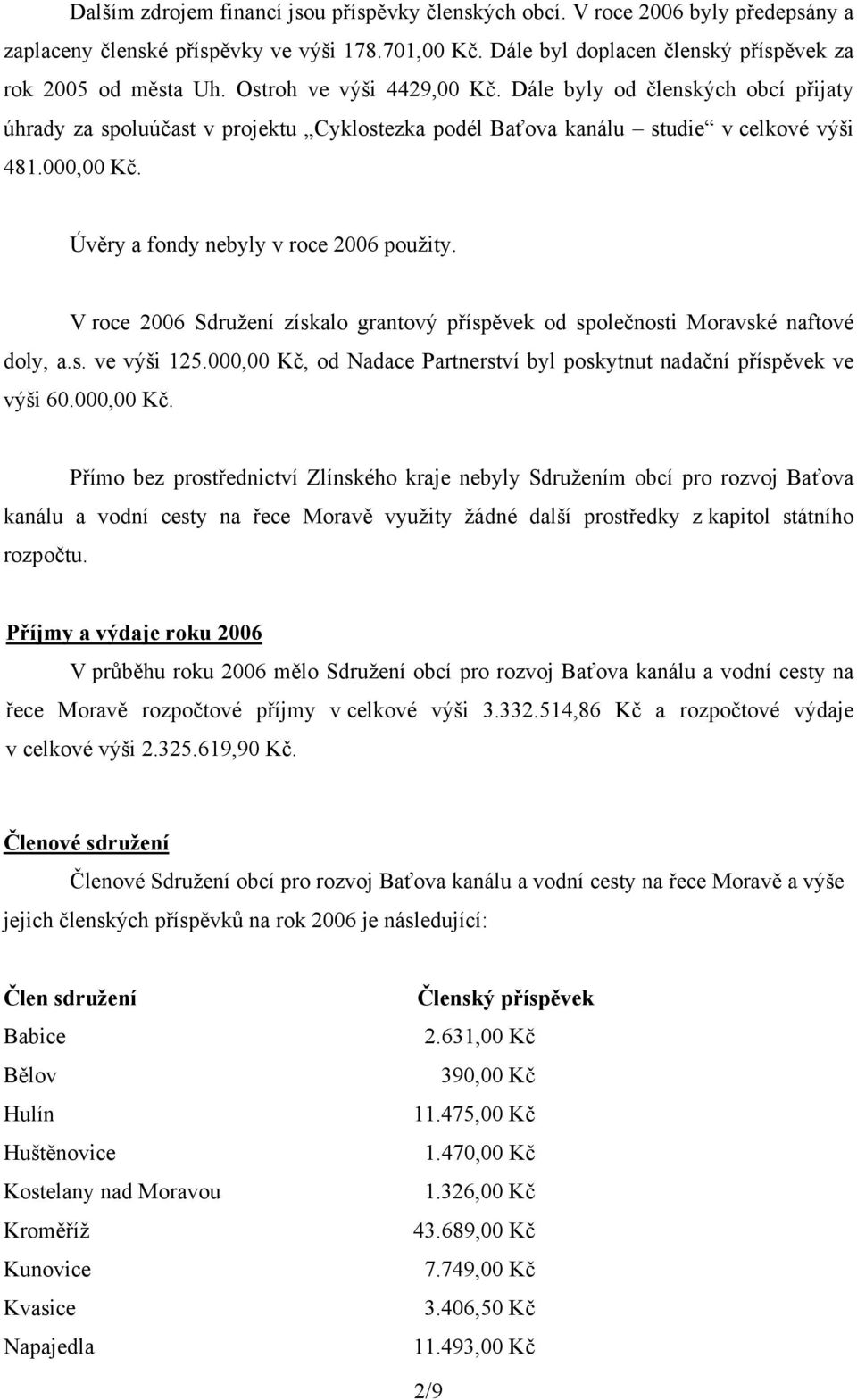 Dalším zdrojem financí jsou příspěvky členských obcí. V roce 2006 byly předepsány a zaplaceny členské příspěvky ve výši 178.701,00 Kč. Dále byl doplacen členský příspěvek za rok 2005 od města Uh. Ostroh ve výši 4429,00 Kč. Dále byly od členských obcí přijaty úhrady za spoluúčast v projektu „Cyklostezka podél Baťova kanálu – studie“ v celkové výši 481.000,00 Kč.

Úvěry a fondy nebyly v roce 2006 použity.

V roce 2006 Sdružení získalo grantový příspěvek od společnosti Moravské naftové doly, a.s. ve výši 125.000,00 Kč, od Nadace Partnerství byl poskytnut nadační příspěvek ve výši 60.000,00 Kč.

Přímo bez prostřednictví Zlínského kraje nebyly Sdružením obcí pro rozvoj Baťova kanálu a vodní cesty na řece Moravě využity žádné další prostředky z kapitol státního rozpočtu.

Příjmy a výdaje roku 2006

V průběhu roku 2006 mělo Sdružení obcí pro rozvoj Baťova kanálu a vodní cesty na řece Moravě rozpočtové příjmy v celkové výši 3.332.514,86 Kč a rozpočtové výdaje v celkové výši 2.325.619,90 Kč.

Členové sdružení

Členové Sdružení obcí pro rozvoj Baťova kanálu a vodní cesty na řece Moravě a výše jejich členských příspěvků na rok 2006 je následující:

| Člen sdružení | Členský příspěvek |
|---|---|
| Babice | 2.631,00 Kč |
| Bělov | 390,00 Kč |
| Hulín | 11.475,00 Kč |
| Huštěnovice | 1.470,00 Kč |
| Kostelany nad Moravou | 1.326,00 Kč |
| Kroměříž | 43.689,00 Kč |
| Kunovice | 7.749,00 Kč |
| Kvasice | 3.406,50 Kč |
| Napajedla | 11.493,00 Kč |

2/9